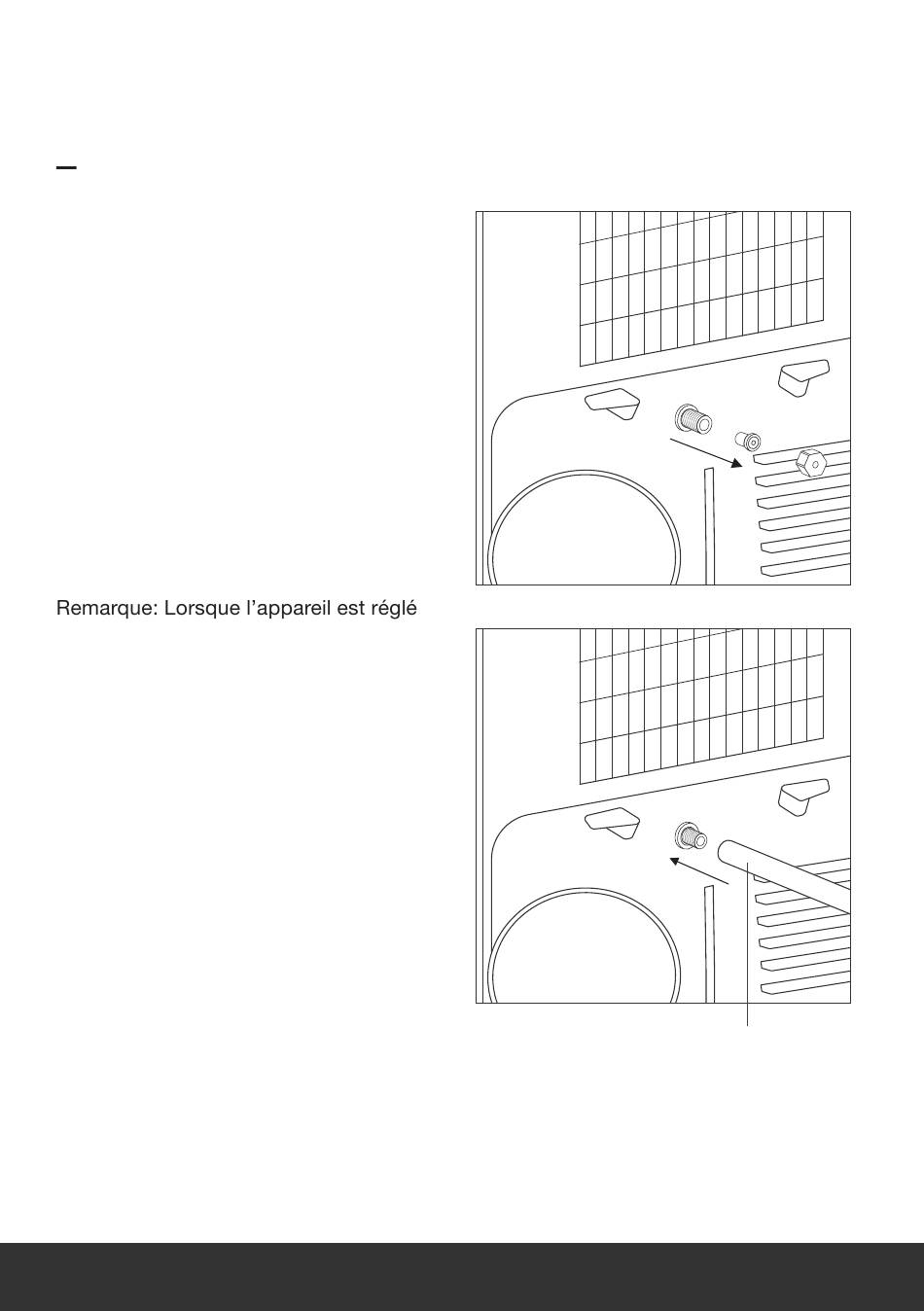 Remarque: Lorsque l'appareil est réglé